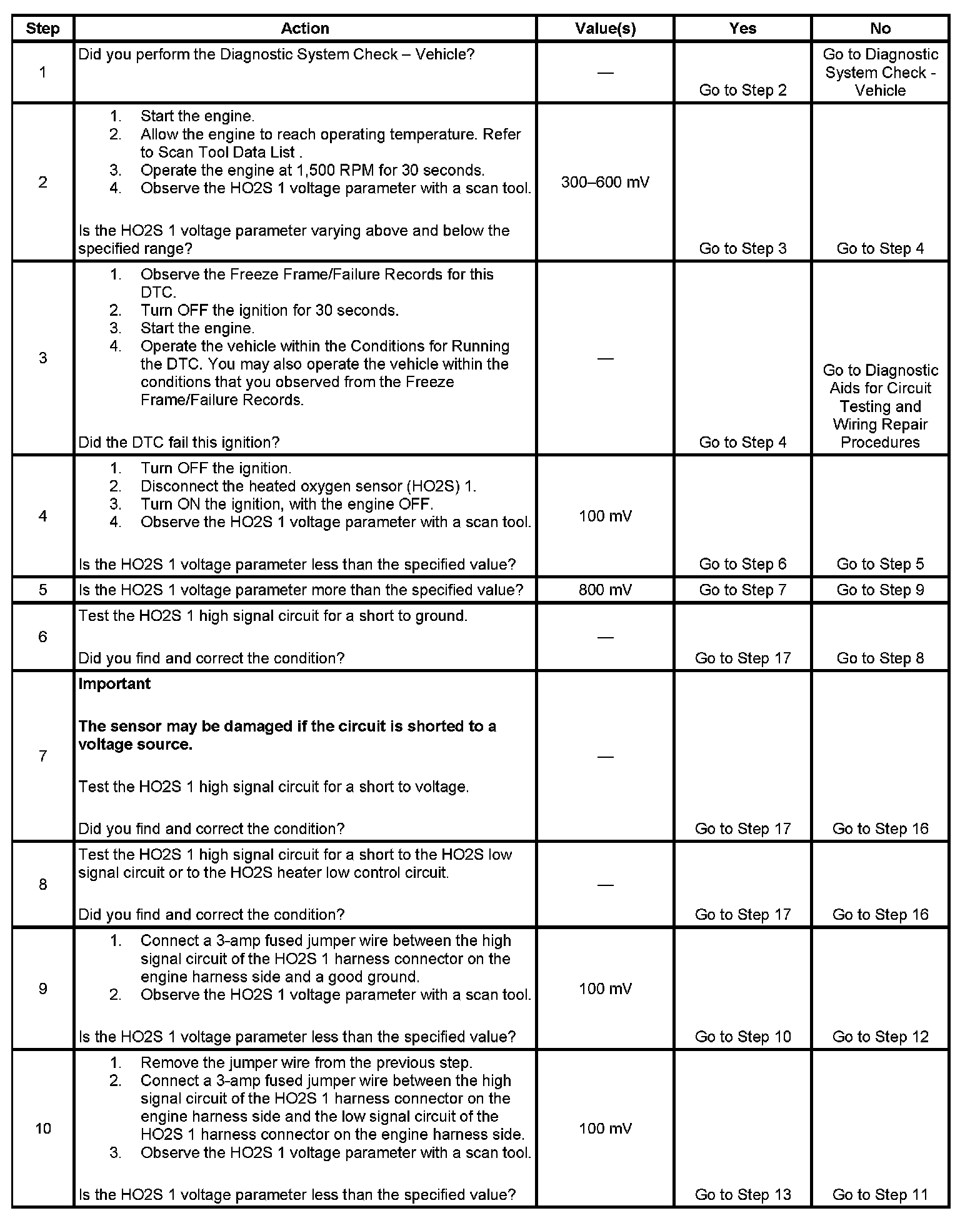 | Step | Action | Value(s) | Yes | No |
|---|---|---|---|---|
| 1 | Did you perform the Diagnostic System Check – Vehicle? | — | Go to Step 2 | Go to Diagnostic System Check - Vehicle |
| 2 | 1. Start the engine. 2. Allow the engine to reach operating temperature. Refer to Scan Tool Data List . 3. Operate the engine at 1,500 RPM for 30 seconds. 4. Observe the HO2S 1 voltage parameter with a scan tool. Is the HO2S 1 voltage parameter varying above and below the specified range? | 300–600 mV | Go to Step 3 | Go to Step 4 |
| 3 | 1. Observe the Freeze Frame/Failure Records for this DTC. 2. Turn OFF the ignition for 30 seconds. 3. Start the engine. 4. Operate the vehicle within the Conditions for Running the DTC. You may also operate the vehicle within the conditions that you observed from the Freeze Frame/Failure Records. Did the DTC fail this ignition? | — | Go to Step 4 | Go to Diagnostic Aids for Circuit Testing and Wiring Repair Procedures |
| 4 | 1. Turn OFF the ignition. 2. Disconnect the heated oxygen sensor (HO2S) 1. 3. Turn ON the ignition, with the engine OFF. 4. Observe the HO2S 1 voltage parameter with a scan tool. Is the HO2S 1 voltage parameter less than the specified value? | 100 mV | Go to Step 6 | Go to Step 5 |
| 5 | Is the HO2S 1 voltage parameter more than the specified value? | 800 mV | Go to Step 7 | Go to Step 9 |
| 6 | Test the HO2S 1 high signal circuit for a short to ground. Did you find and correct the condition? | — | Go to Step 17 | Go to Step 8 |
| 7 | **Important** **The sensor may be damaged if the circuit is shorted to a voltage source.** Test the HO2S 1 high signal circuit for a short to voltage. Did you find and correct the condition? | — | Go to Step 17 | Go to Step 16 |
| 8 | Test the HO2S 1 high signal circuit for a short to the HO2S low signal circuit or to the HO2S heater low control circuit. Did you find and correct the condition? | — | Go to Step 17 | Go to Step 16 |
| 9 | 1. Connect a 3-amp fused jumper wire between the high signal circuit of the HO2S 1 harness connector on the engine harness side and a good ground. 2. Observe the HO2S 1 voltage parameter with a scan tool. Is the HO2S 1 voltage parameter less than the specified value? | 100 mV | Go to Step 10 | Go to Step 12 |
| 10 | 1. Remove the jumper wire from the previous step. 2. Connect a 3-amp fused jumper wire between the high signal circuit of the HO2S 1 harness connector on the engine harness side and the low signal circuit of the HO2S 1 harness connector on the engine harness side. 3. Observe the HO2S 1 voltage parameter with a scan tool. Is the HO2S 1 voltage parameter less than the specified value? | 100 mV | Go to Step 13 | Go to Step 11 |